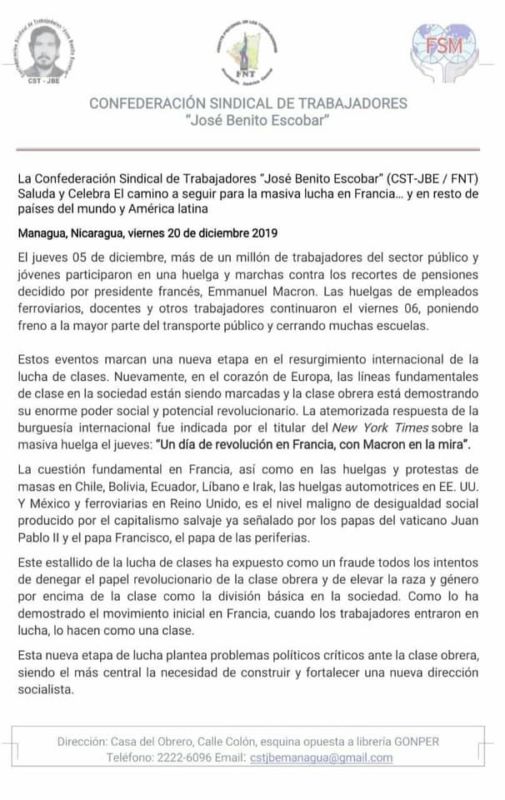 CST - JBE

FNT

FSM

CONFEDERACIÓN SINDICAL DE TRABAJADORES
"José Benito Escobar"

La Confederación Sindical de Trabajadores "José Benito Escobar" (CST-JBE / FNT) Saluda y Celebra El camino a seguir para la masiva lucha en Francia... y en resto de países del mundo y América latina

Managua, Nicaragua, viernes 20 de diciembre 2019

El jueves 05 de diciembre, más de un millón de trabajadores del sector público y jóvenes participaron en una huelga y marchas contra los recortes de pensiones decidido por presidente francés, Emmanuel Macron. Las huelgas de empleados ferroviarios, docentes y otros trabajadores continuaron el viernes 06, poniendo freno a la mayor parte del transporte público y cerrando muchas escuelas.

Estos eventos marcan una nueva etapa en el resurgimiento internacional de la lucha de clases. Nuevamente, en el corazón de Europa, las líneas fundamentales de clase en la sociedad están siendo marcadas y la clase obrera está demostrando su enorme poder social y potencial revolucionario. La atemorizada respuesta de la burguesía internacional fue indicada por el titular del New York Times sobre la masiva huelga el jueves: "Un día de revolución en Francia, con Macron en la mira".

La cuestión fundamental en Francia, así como en las huelgas y protestas de masas en Chile, Bolivia, Ecuador, Líbano e Irak, las huelgas automotrices en EE. UU. Y México y ferroviarias en Reino Unido, es el nivel maligno de desigualdad social producido por el capitalismo salvaje ya señalado por los papas del vaticano Juan Pablo II y el papa Francisco, el papa de las periferias.

Este estallido de la lucha de clases ha expuesto como un fraude todos los intentos de denegar el papel revolucionario de la clase obrera y de elevar la raza y género por encima de la clase como la división básica en la sociedad. Como lo ha demostrado el movimiento inicial en Francia, cuando los trabajadores entraron en lucha, lo hacen como una clase.

Esta nueva etapa de lucha plantea problemas políticos críticos ante la clase obrera, siendo el más central la necesidad de construir y fortalecer una nueva dirección socialista.

Dirección: Casa del Obrero, Calle Colón, esquina opuesta a librería GONPER
Teléfono: 2222-6096 Email: cstjbemanagua@gmail.com